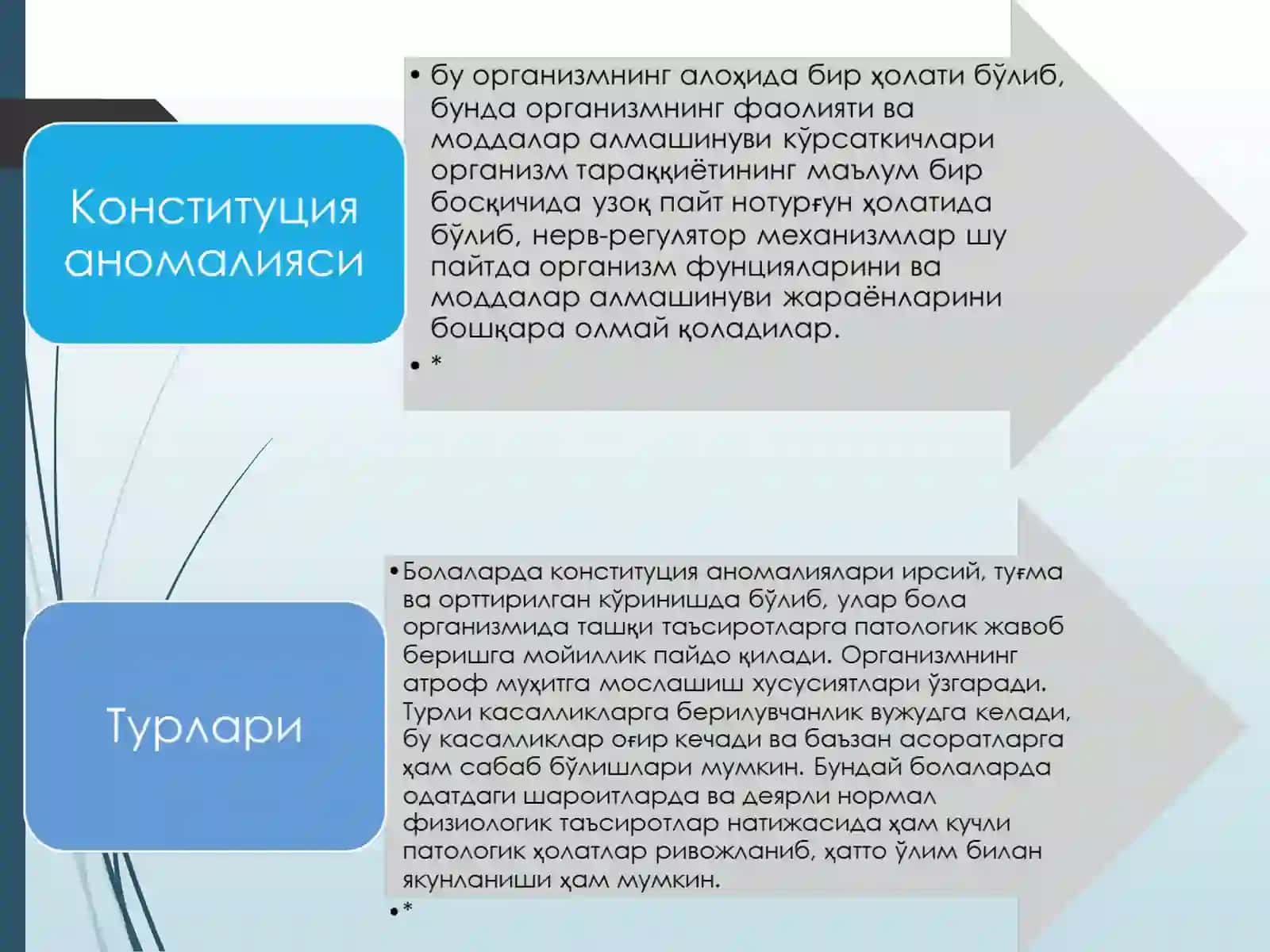 Конституция аномалияси

• бу организмнинг алоҳида бир ҳолати бўлиб, бунда организмнинг фаолияти ва моддалар алмашинуви кўрсаткичлари организм тараққиётининг маълум бир босқичида узоқ пайт нотурғун ҳолатида бўлиб, нерв-регулятор механизмлар шу пайтда организм фунцияларини ва моддалар алмашинуви жараёнларини бошқара олмай қоладилар.

• *

Турлари

• Болаларда конституция аномалиялари ирсий, туғма ва орттирилган кўринишда бўлиб, улар бола организмида ташқи таъсиротларга патологик жавоб беришга мойиллик пайдо қилади. Организмнинг атроф муҳитга мослашиш хусусиятлари ўзгаради. Турли касалликларга берилувчанлик вужудга келади, бу касалликлар оғир кечади ва баъзан асоратларга ҳам сабаб бўлишлари мумкин. Бундай болаларда одатдаги шароитларда ва деярли нормал физиологик таъсиротлар натижасида ҳам кучли патологик ҳолатлар ривожланиб, ҳатто ўлим билан якунланиши ҳам мумкин.

• *